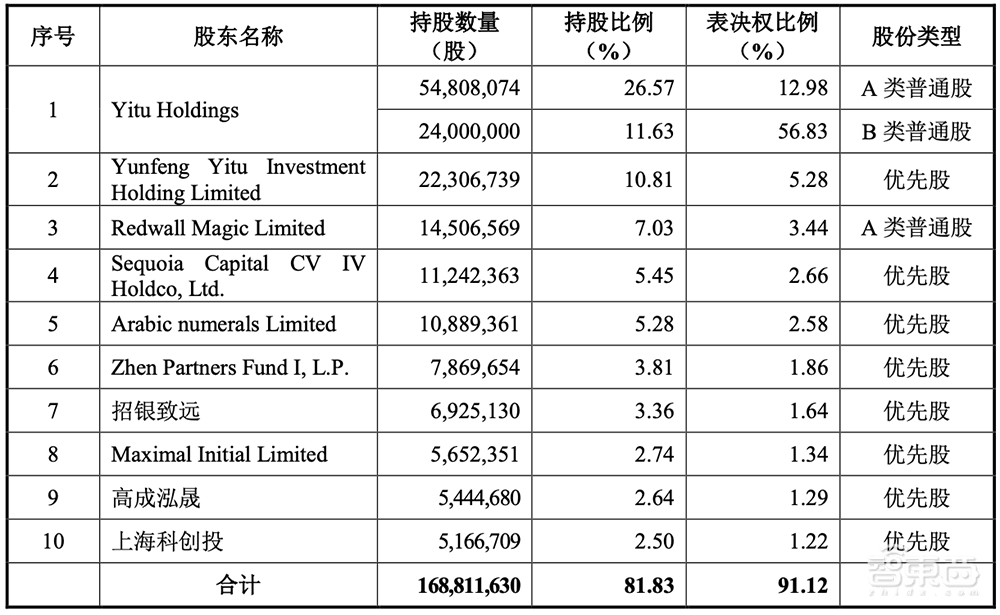 | 序号 | 股东名称 | 持股数量（股） | 持股比例（%） | 表决权比例（%） | 股份类型 |
|---|---|---|---|---|---|
| 1 | Yitu Holdings | 54,808,074 | 26.57 | 12.98 | A 类普通股 |
|  |  | 24,000,000 | 11.63 | 56.83 | B 类普通股 |
| 2 | Yunfeng Yitu Investment Holding Limited | 22,306,739 | 10.81 | 5.28 | 优先股 |
| 3 | Redwall Magic Limited | 14,506,569 | 7.03 | 3.44 | A 类普通股 |
| 4 | Sequoia Capital CV IV Holdco, Ltd. | 11,242,363 | 5.45 | 2.66 | 优先股 |
| 5 | Arabic numerals Limited | 10,889,361 | 5.28 | 2.58 | 优先股 |
| 6 | Zhen Partners Fund I, L.P. | 7,869,654 | 3.81 | 1.86 | 优先股 |
| 7 | 招银致远 | 6,925,130 | 3.36 | 1.64 | 优先股 |
| 8 | Maximal Initial Limited | 5,652,351 | 2.74 | 1.34 | 优先股 |
| 9 | 高成泓晟 | 5,444,680 | 2.64 | 1.29 | 优先股 |
| 10 | 上海科创投 | 5,166,709 | 2.50 | 1.22 | 优先股 |
|  | 合计 | 168,811,630 | 81.83 | 91.12 |  |

智东西